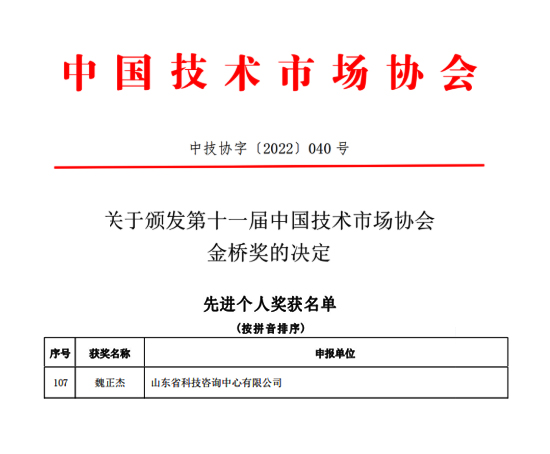 中国技术市场协会

中技协字〔2022〕040号

关于颁发第十一届中国技术市场协会
金桥奖的决定

先进个人奖获名单

（按拼音排序）

| 序号 | 获奖名称 | 申报单位 |
|---|---|---|
| 107 | 魏正杰 | 山东省科技咨询中心有限公司 |